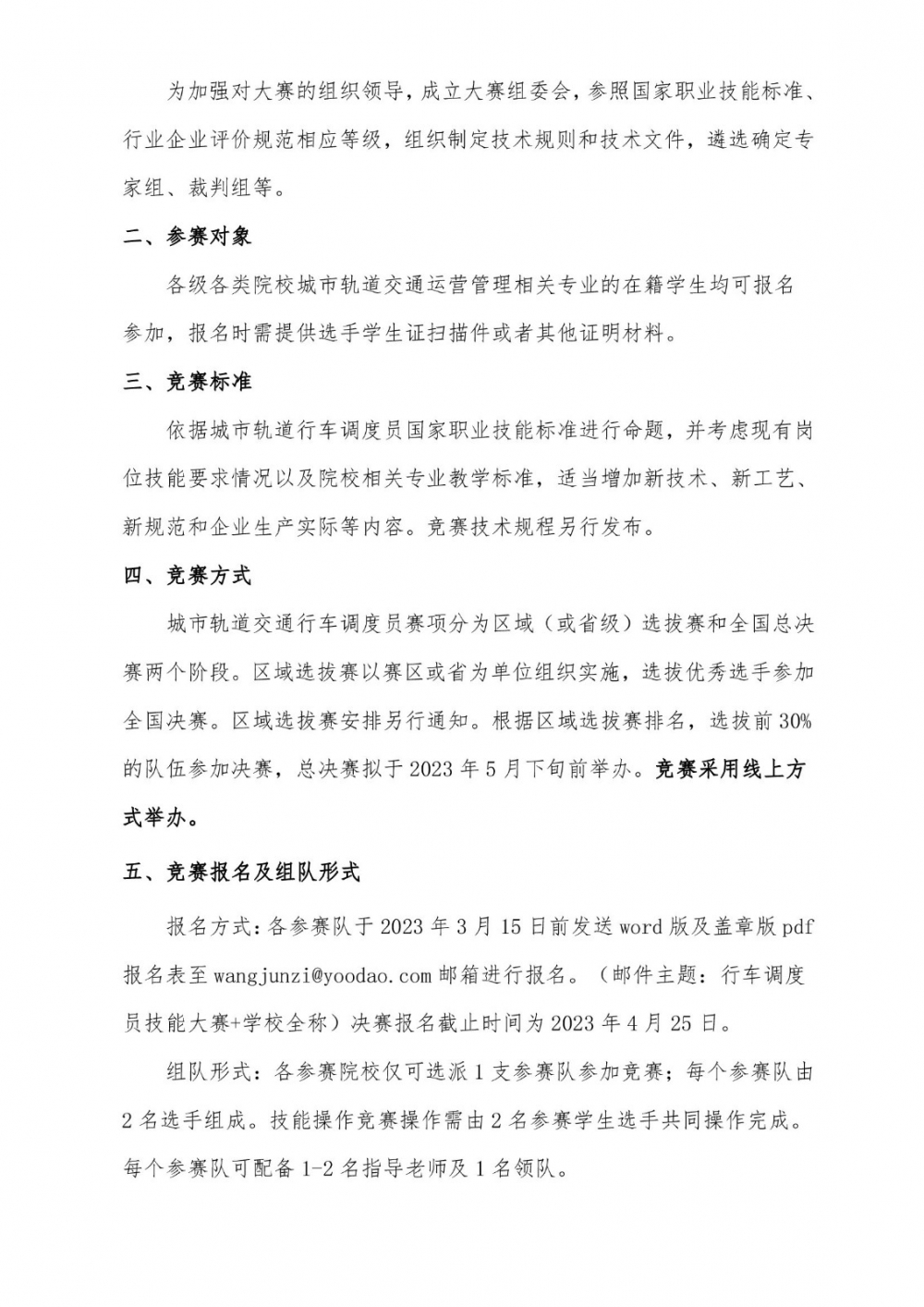 为加强对大赛的组织领导，成立大赛组委会，参照国家职业技能标准、行业企业评价规范相应等级，组织制定技术规则和技术文件，遴选确定专家组、裁判组等。

二、参赛对象

各级各类院校城市轨道交通运营管理相关专业的在籍学生均可报名参加，报名时需提供选手学生证扫描件或者其他证明材料。

三、竞赛标准

依据城市轨道行车调度员国家职业技能标准进行命题，并考虑现有岗位技能要求情况以及院校相关专业教学标准，适当增加新技术、新工艺、新规范和企业生产实际等内容。竞赛技术规程另行发布。

四、竞赛方式

城市轨道交通行车调度员赛项分为区域（或省级）选拔赛和全国总决赛两个阶段。区域选拔赛以赛区或省为单位组织实施，选拔优秀选手参加全国决赛。区域选拔赛安排另行通知。根据区域选拔赛排名，选拔前30%的队伍参加决赛，总决赛拟于2023年5月下旬前举办。竞赛采用线上方式举办。

五、竞赛报名及组队形式

报名方式：各参赛队于2023年3月15日前发送word版及盖章版pdf报名表至wangjunzi@yoodao.com邮箱进行报名。（邮件主题：行车调度员技能大赛+学校全称）决赛报名截止时间为2023年4月25日。

组队形式：各参赛院校仅可选派1支参赛队参加竞赛；每个参赛队由2名选手组成。技能操作竞赛操作需由2名参赛学生选手共同操作完成。每个参赛队可配备1-2名指导老师及1名领队。